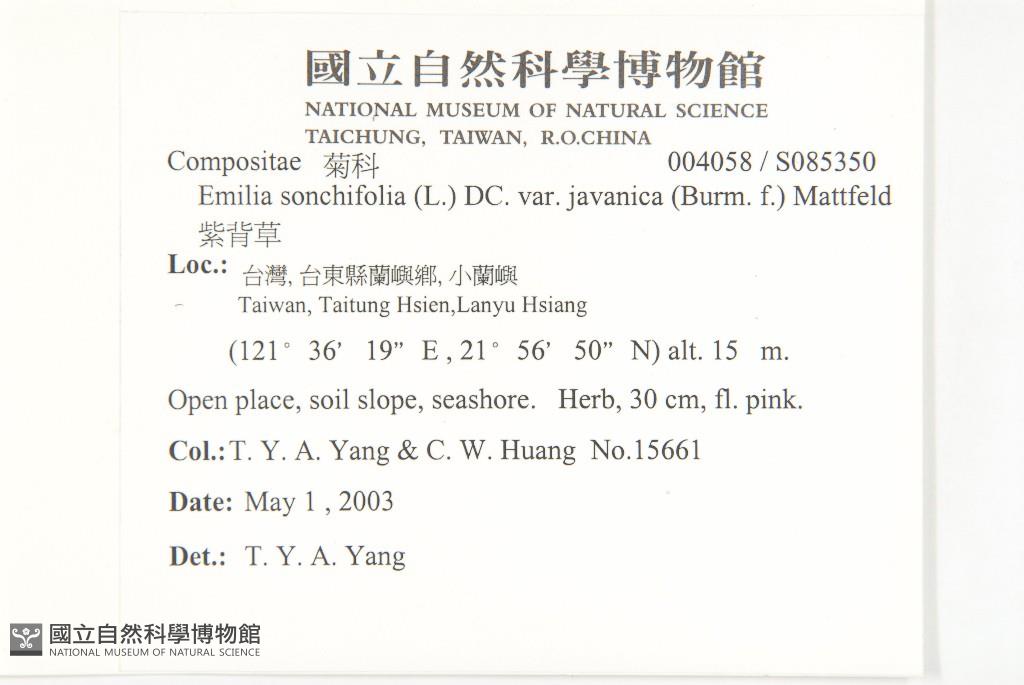 國立自然科學博物館
NATIONAL MUSEUM OF NATURAL SCIENCE
TAICHUNG, TAIWAN, R.O.CHINA

Compositae 菊科 004058 / S085350

Emilia sonchifolia (L.) DC. var. javanica (Burm. f.) Mattfeld
紫背草

Loc.: 台灣, 台東縣蘭嶼鄉, 小蘭嶼
Taiwan, Taitung Hsien,Lanyu Hsiang

(121° 36' 19" E , 21° 56' 50" N) alt. 15 m.

Open place, soil slope, seashore. Herb, 30 cm, fl. pink.

Col.: T. Y. A. Yang & C. W. Huang No.15661

Date: May 1 , 2003

Det.: T. Y. A. Yang

國立自然科學博物館
NATIONAL MUSEUM OF NATURAL SCIENCE